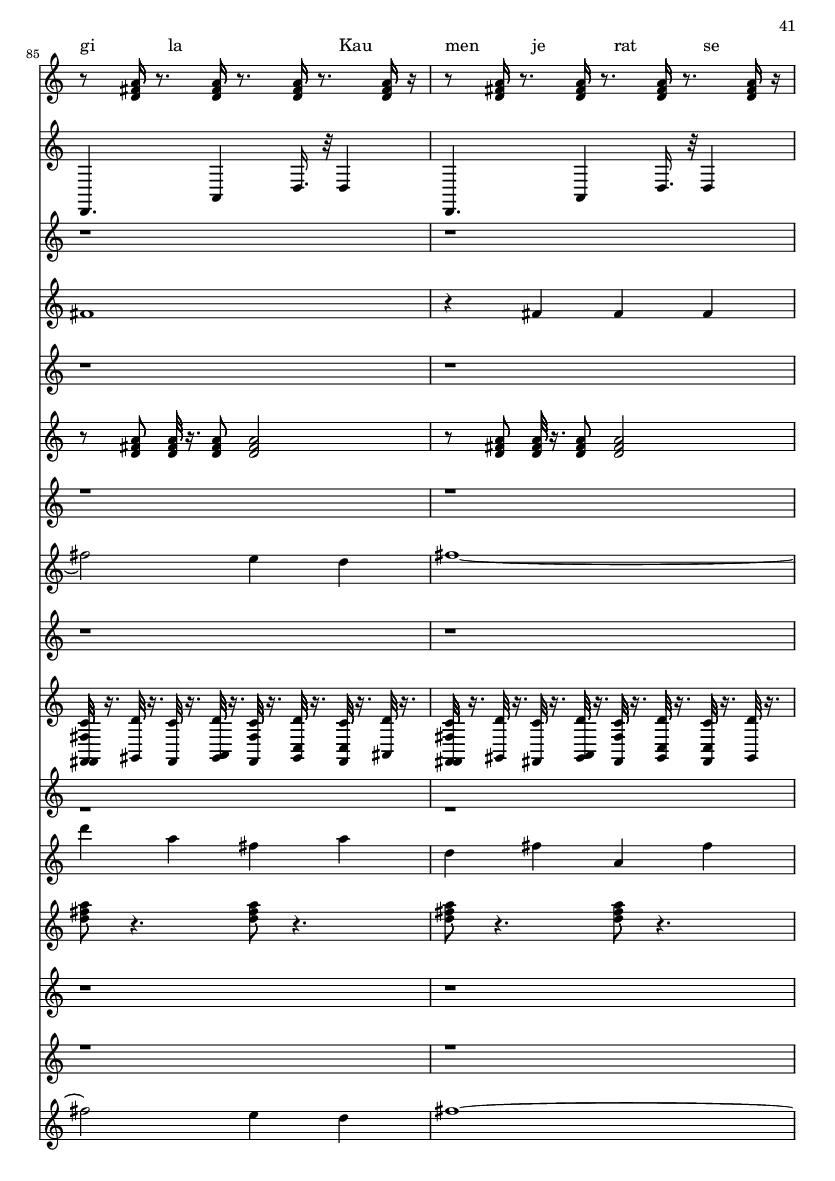 41

85

gi la Kau men je rat se